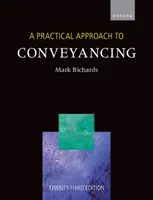 OXFORD

A PRACTICAL APPROACH TO

CONVEYANCING

Mark Richards

TWENTY-THIRD EDITION